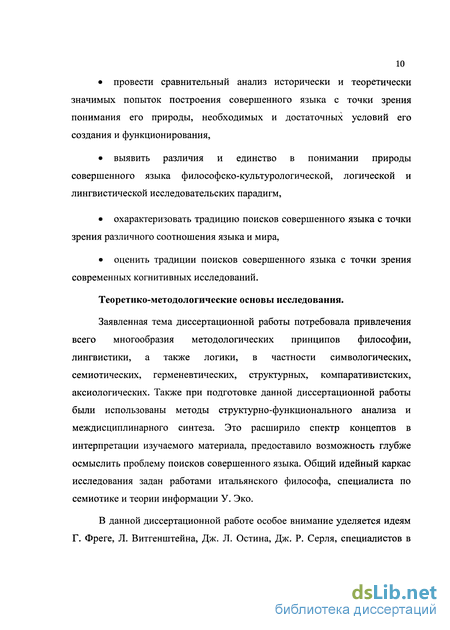 10

• провести сравнительный анализ исторически и теоретически значимых попыток построения совершенного языка с точки зрения понимания его природы, необходимых и достаточных условий его создания и функционирования,

• выявить различия и единство в понимании природы совершенного языка философско-культурологической, логической и лингвистической исследовательских парадигм,

• охарактеризовать традицию поисков совершенного языка с точки зрения различного соотношения языка и мира,

• оценить традиции поисков совершенного языка с точки зрения современных когнитивных исследований.

Теоретико-методологические основы исследования.

Заявленная тема диссертационной работы потребовала привлечения всего многообразия методологических принципов философии, лингвистики, а также логики, в частности символогических, семиотических, герменевтических, структурных, компаративистских, аксиологических. Также при подготовке данной диссертационной работы были использованы методы структурно-функционального анализа и междисциплинарного синтеза. Это расширило спектр концептов в интерпретации изучаемого материала, предоставило возможность глубже осмыслить проблему поисков совершенного языка. Общий идейный каркас исследования задан работами итальянского философа, специалиста по семиотике и теории информации У. Эко.

В данной диссертационной работе особое внимание уделяется идеям Г. Фреге, Л. Витгенштейна, Дж. Л. Остина, Дж. Р. Серля, специалистов в

dsLib.net
библиотека диссертаций